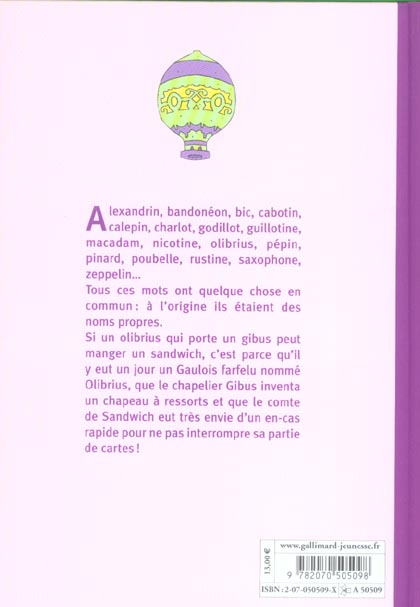 Alexandrin, bandonéon, bic, cabotin, calepin, charlot, godillot, guillotine, macadam, nicotine, olibrius, pépin, pinard, poubelle, rustine, saxophone, zeppelin...
Tous ces mots ont quelque chose en commun : à l'origine ils étaient des noms propres.
Si un olibrius qui porte un gibus peut manger un sandwich, c'est parce qu'il y eut un jour un Gaulois farfelu nommé Olibrius, que le chapelier Gibus inventa un chapeau à ressorts et que le comte de Sandwich eut très envie d'un en-cas rapide pour ne pas interrompre sa partie de cartes !

13,00 €
www.gallimard-jeunesse.fr
9 782070 505098
ISBN : 2-07-050509-X
A 50509